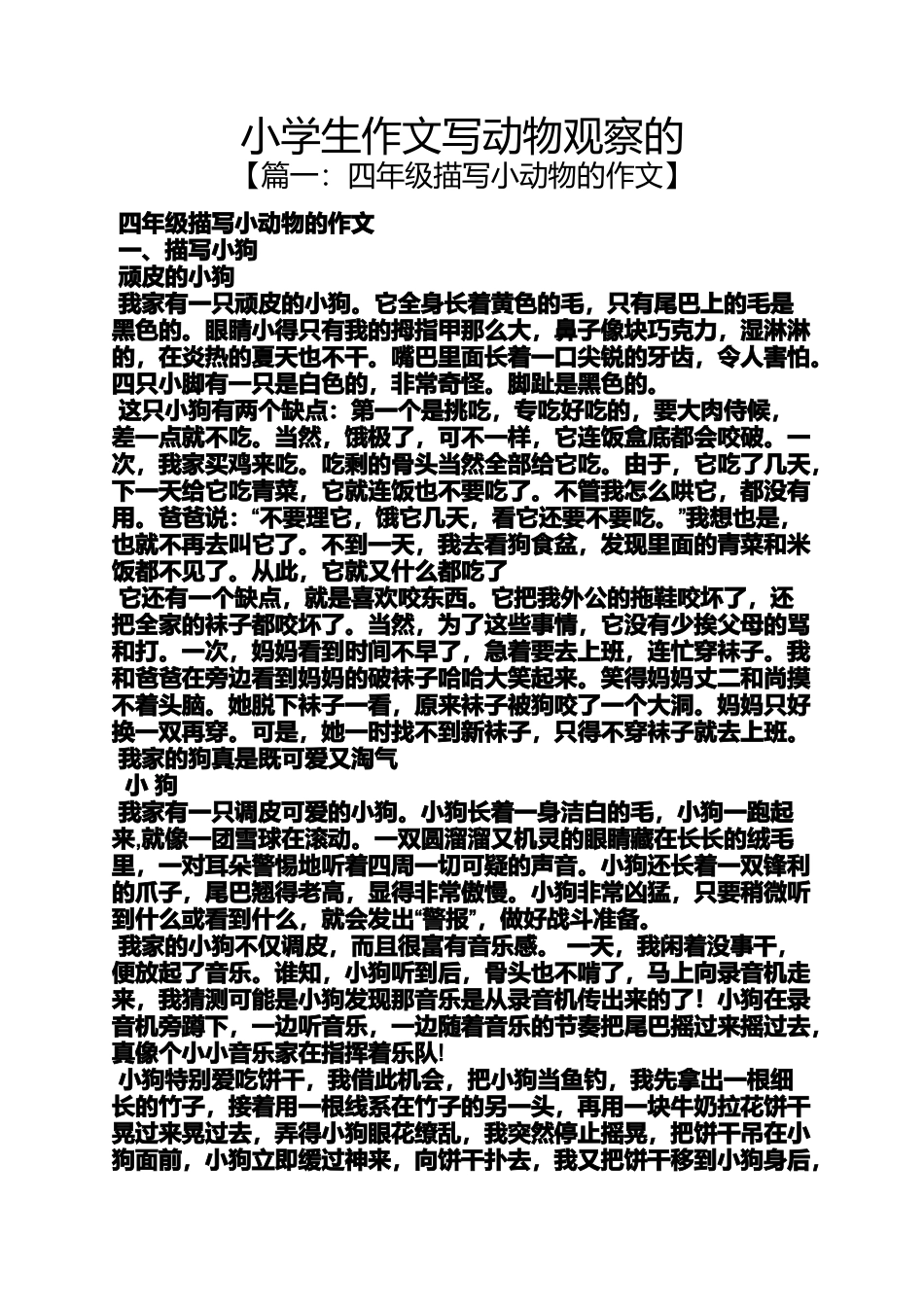 小学生作文写动物观察的
【篇一：四年级描写小动物的作文】

四年级描写小动物的作文
一、描写小狗
顽皮的小狗
我家有一只顽皮的小狗。它全身长着黄色的毛，只有尾巴上的毛是黑色的。眼睛小得只有我的拇指甲那么大，鼻子像块巧克力，湿淋淋的，在炎热的夏天也不干。嘴巴里面长着一口尖锐的牙齿，令人害怕。四只小脚有一只是白色的，非常奇怪。脚趾是黑色的。
这只小狗有两个缺点：第一个是挑吃，专吃好吃的，要大肉侍候，差一点就不吃。当然，饿极了，可不一样，它连饭盒底都会咬破。一次，我家买鸡来吃。吃剩的骨头当然全部给它吃。由于，它吃了几天，下一天给它吃青菜，它就连饭也不要吃了。不管我怎么哄它，都没有用。爸爸说：“不要理它，饿它几天，看它还要不要吃。”我想也是，也就不再去叫它了。不到一天，我去看狗食盆，发现里面的青菜和米饭都不见了。从此，它就又什么都吃了
它还有一个缺点，就是喜欢咬东西。它把我外公的拖鞋咬坏了，还把全家的袜子都咬坏了。当然，为了这些事情，它没有少挨父母的骂和打。一次，妈妈看到时间不早了，急着要去上班，连忙穿袜子。我和爸爸在旁边看到妈妈的破袜子哈哈大笑起来。笑得妈妈丈二和尚摸不着头脑。她脱下袜子一看，原来袜子被狗咬了一个大洞。妈妈只好换一双再穿。可是，她一时找不到新袜子，只得不穿袜子就去上班。
我家的狗真是既可爱又淘气
小 狗
我家有一只调皮可爱的小狗。小狗长着一身洁白的毛，小狗一跑起来,就像一团雪球在滚动。一双圆溜溜又机灵的眼睛藏在长长的绒毛里，一对耳朵警惕地听着四周一切可疑的声音。小狗还长着一双锋利的爪子，尾巴翘得老高，显得非常傲慢。小狗非常凶猛，只要稍微听到什么或看到什么，就会发出“警报”，做好战斗准备。
我家的小狗不仅调皮，而且很富有音乐感。 一天，我闲着没事干，便放起了音乐。谁知，小狗听到后，骨头也不啃了，马上向录音机走来，我猜测可能是小狗发现那音乐是从录音机传出来的了！小狗在录音机旁蹲下，一边听音乐，一边随着音乐的节奏把尾巴摇过来摇过去，真像个小小音乐家在指挥着乐队!
小狗特别爱吃饼干，我借此机会，把小狗当鱼钓，我先拿出一根细长的竹子，接着用一根线系在竹子的另一头，再用一块牛奶拉花饼干晃过来晃过去，弄得小狗眼花缭乱，我突然停止摇晃，把饼干吊在小狗面前，小狗立即缓过神来，向饼干扑去，我又把饼干移到小狗身后，